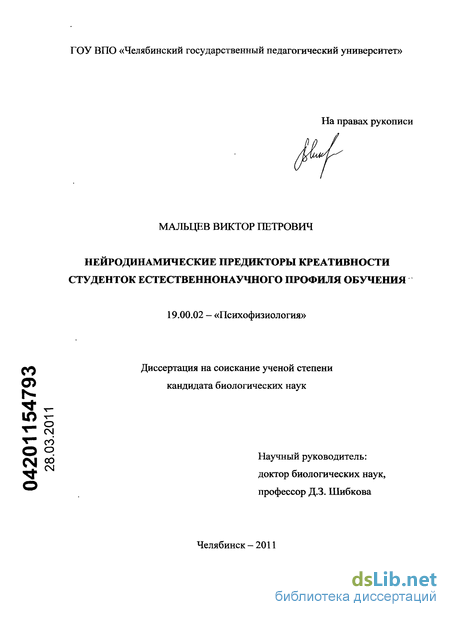 ГОУ ВПО «Челябинский государственный педагогический университет»

На правах рукописи

МАЛЬЦЕВ ВИКТОР ПЕТРОВИЧ

НЕЙРОДИНАМИЧЕСКИЕ ПРЕДИКТОРЫ КРЕАТИВНОСТИ СТУДЕНТОК ЕСТЕСТВЕННОНАУЧНОГО ПРОФИЛЯ ОБУЧЕНИЯ

19.00.02 – «Психофизиология»

Диссертация на соискание ученой степени кандидата биологических наук

04201154793
28.03.2011

Научный руководитель:
доктор биологических наук,
профессор Д.З. Шибкова

Челябинск – 2011

dsLib.net
библиотека диссертаций